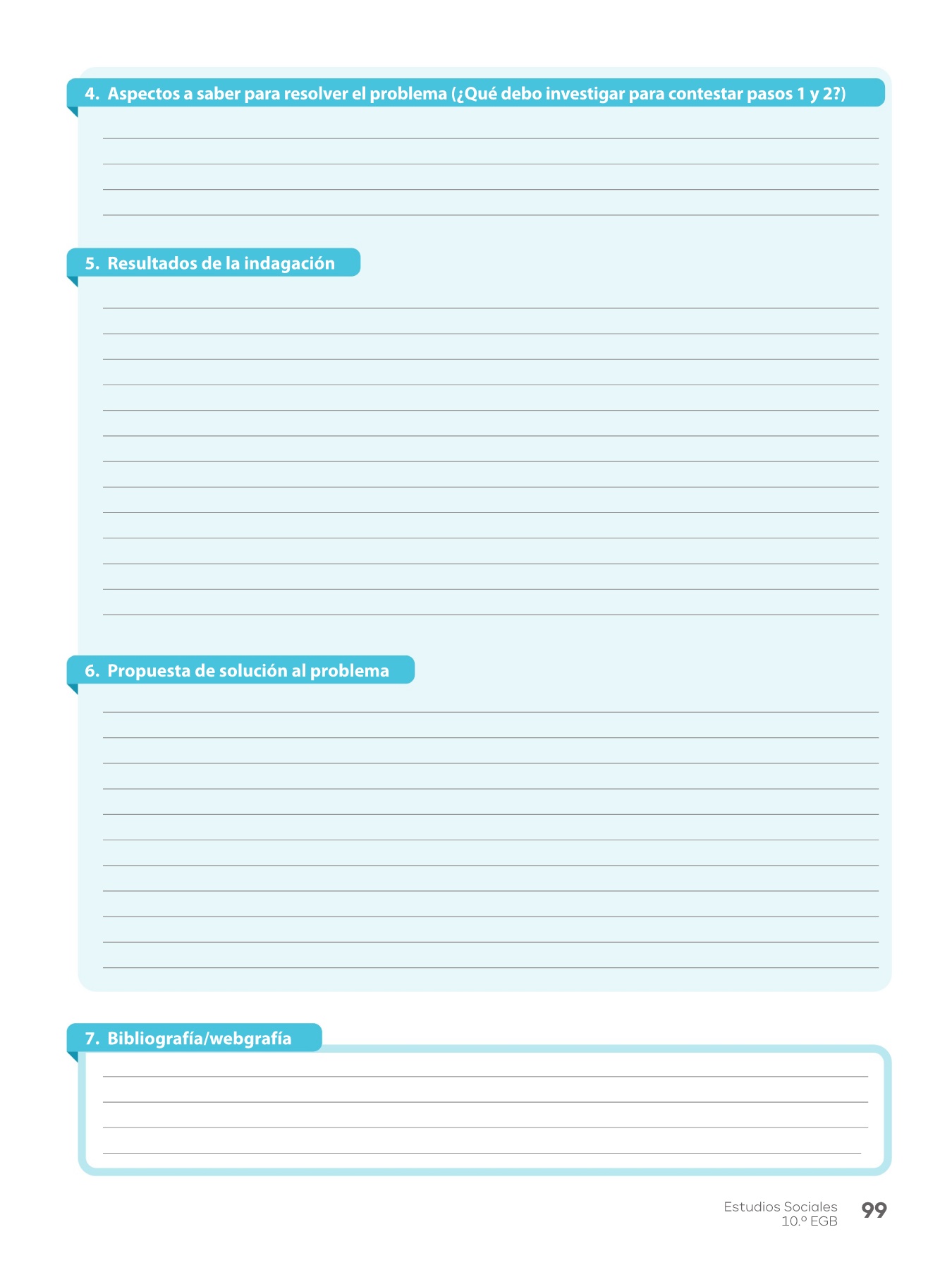 4. Aspectos a saber para resolver el problema (¿Qué debo investigar para contestar pasos 1 y 2?)

5. Resultados de la indagación

6. Propuesta de solución al problema

7. Bibliografía/webgrafía

Estudios Sociales
10.º EGB
99